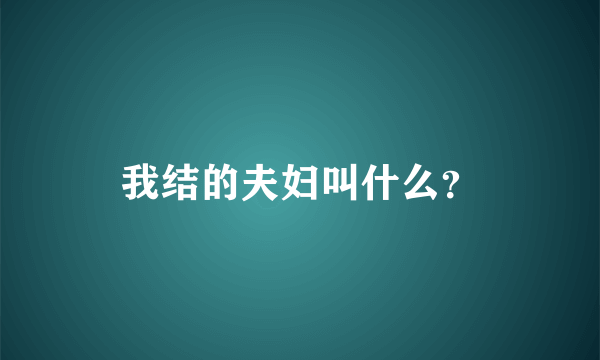 我结的夫妇叫什么？